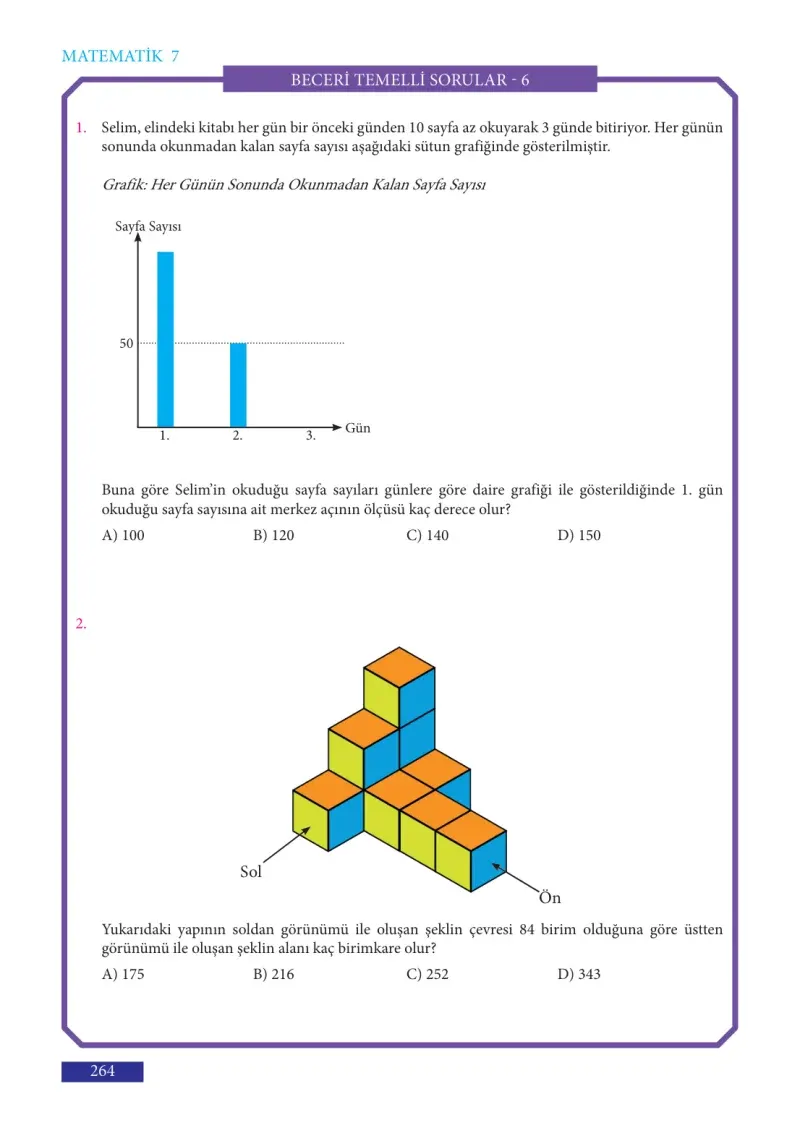 MATEMATİK 7

BECERİ TEMELLİ SORULAR - 6

1. Selim, elindeki kitabı her gün bir önceki günden 10 sayfa az okuyarak 3 günde bitiriyor. Her günün sonunda okunmadan kalan sayfa sayısı aşağıdaki sütun grafiğinde gösterilmiştir.

Grafik: Her Günün Sonunda Okunmadan Kalan Sayfa Sayısı

Sayfa Sayısı
50
1.
2.
3.
Gün

Buna göre Selim'in okuduğu sayfa sayıları günlere göre daire grafiği ile gösterildiğinde 1. gün okuduğu sayfa sayısına ait merkez açının ölçüsü kaç derece olur?

A) 100 B) 120 C) 140 D) 150

2.

Sol
Ön

Yukarıdaki yapının soldan görünümü ile oluşan şeklin çevresi 84 birim olduğuna göre üstten görünümü ile oluşan şeklin alanı kaç birimkare olur?

A) 175 B) 216 C) 252 D) 343

264